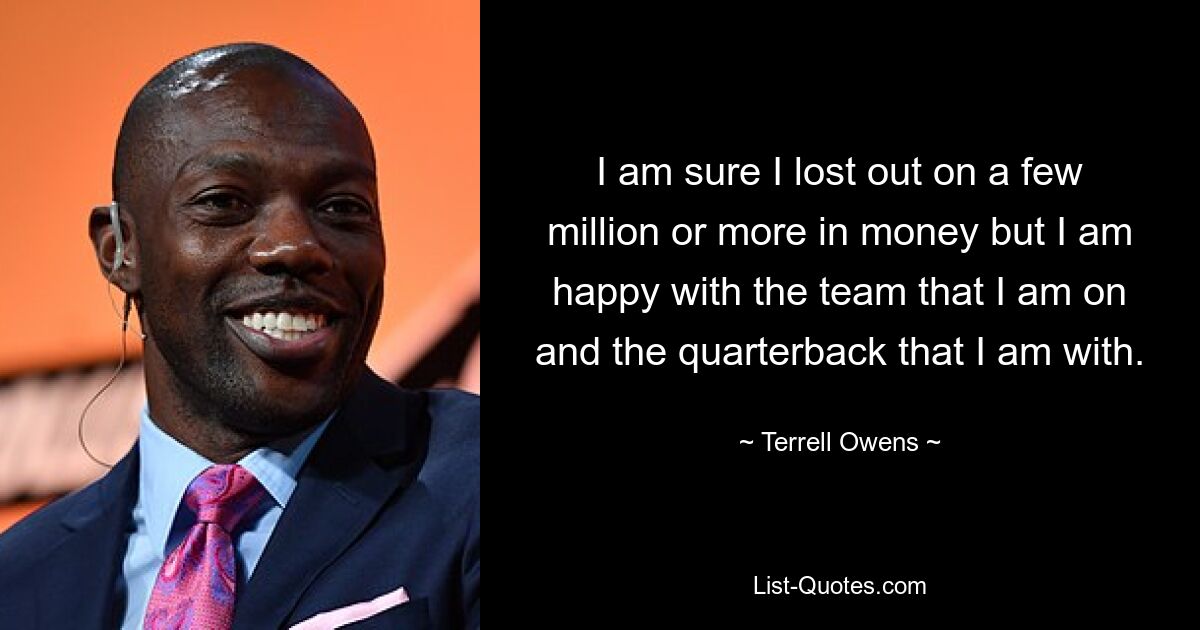 I am sure I lost out on a few million or more in money but I am happy with the team that I am on and the quarterback that I am with.

~ Terrell Owens ~

List-Quotes.com